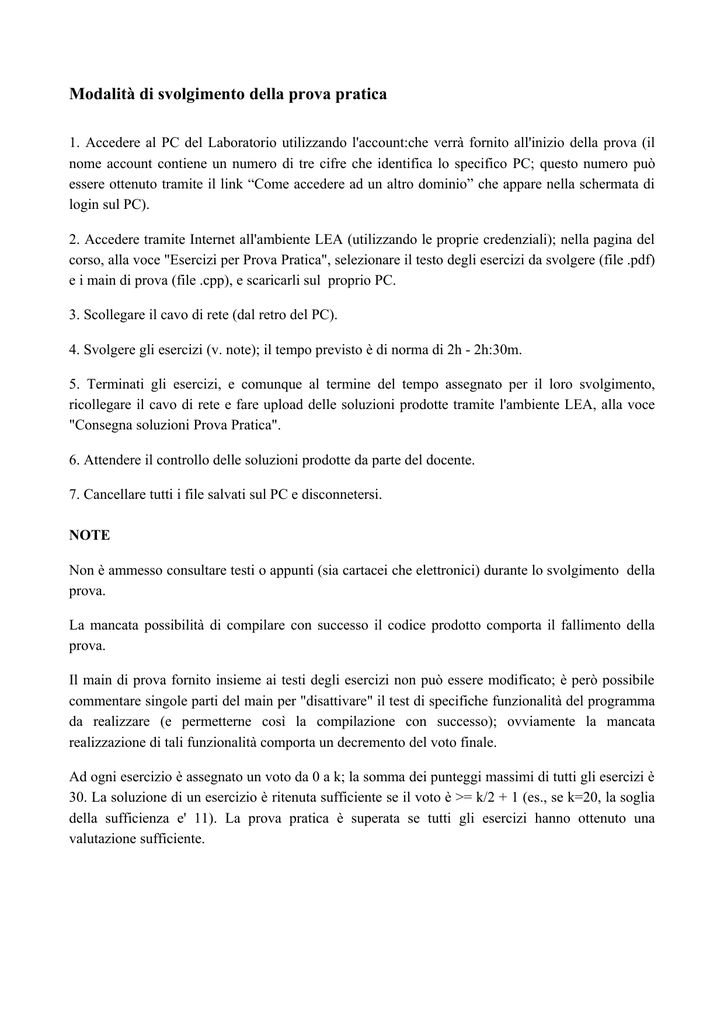 Modalità di svolgimento della prova pratica

1. Accedere al PC del Laboratorio utilizzando l'account:che verrà fornito all'inizio della prova (il nome account contiene un numero di tre cifre che identifica lo specifico PC; questo numero può essere ottenuto tramite il link “Come accedere ad un altro dominio” che appare nella schermata di login sul PC).

2. Accedere tramite Internet all'ambiente LEA (utilizzando le proprie credenziali); nella pagina del corso, alla voce "Esercizi per Prova Pratica", selezionare il testo degli esercizi da svolgere (file .pdf) e i main di prova (file .cpp), e scaricarli sul proprio PC.

3. Scollegare il cavo di rete (dal retro del PC).

4. Svolgere gli esercizi (v. note); il tempo previsto è di norma di 2h - 2h:30m.

5. Terminati gli esercizi, e comunque al termine del tempo assegnato per il loro svolgimento, ricollegare il cavo di rete e fare upload delle soluzioni prodotte tramite l'ambiente LEA, alla voce "Consegna soluzioni Prova Pratica".

6. Attendere il controllo delle soluzioni prodotte da parte del docente.

7. Cancellare tutti i file salvati sul PC e disconnetersi.

NOTE

Non è ammesso consultare testi o appunti (sia cartacei che elettronici) durante lo svolgimento della prova.

La mancata possibilità di compilare con successo il codice prodotto comporta il fallimento della prova.

Il main di prova fornito insieme ai testi degli esercizi non può essere modificato; è però possibile commentare singole parti del main per "disattivare" il test di specifiche funzionalità del programma da realizzare (e permetterne così la compilazione con successo); ovviamente la mancata realizzazione di tali funzionalità comporta un decremento del voto finale.

Ad ogni esercizio è assegnato un voto da 0 a k; la somma dei punteggi massimi di tutti gli esercizi è 30. La soluzione di un esercizio è ritenuta sufficiente se il voto è >= k/2 + 1 (es., se k=20, la soglia della sufficienza e' 11). La prova pratica è superata se tutti gli esercizi hanno ottenuto una valutazione sufficiente.